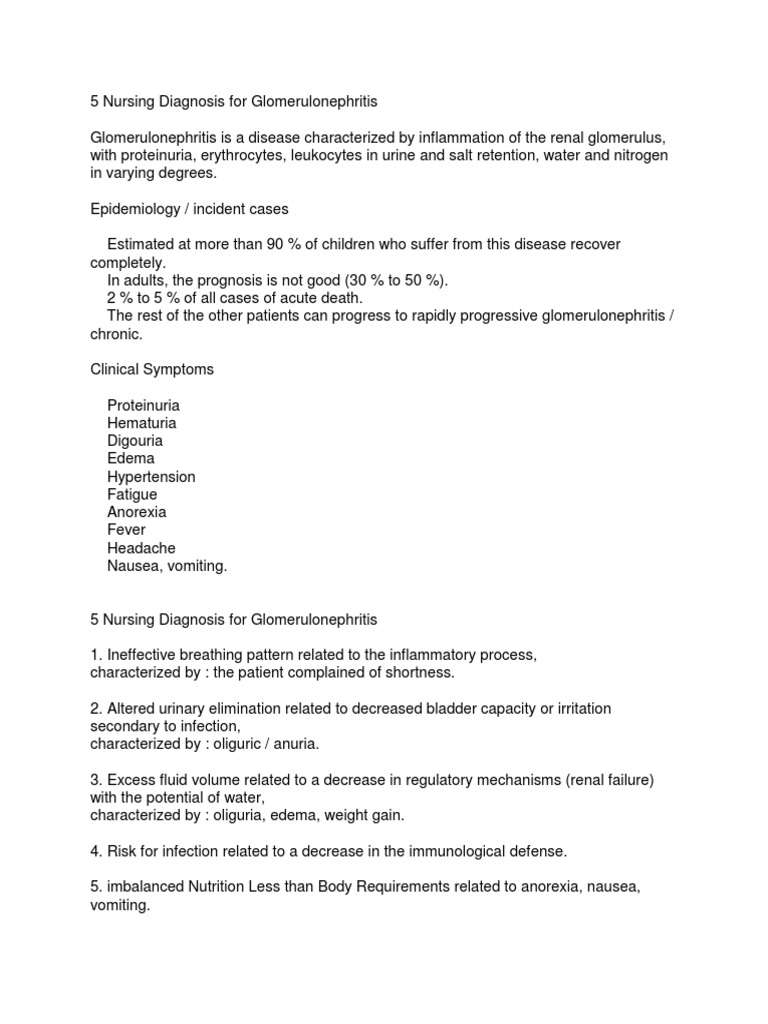 5 Nursing Diagnosis for Glomerulonephritis

Glomerulonephritis is a disease characterized by inflammation of the renal glomerulus, with proteinuria, erythrocytes, leukocytes in urine and salt retention, water and nitrogen in varying degrees.

Epidemiology / incident cases

Estimated at more than 90 % of children who suffer from this disease recover completely.
In adults, the prognosis is not good (30 % to 50 %).
2 % to 5 % of all cases of acute death.
The rest of the other patients can progress to rapidly progressive glomerulonephritis / chronic.

Clinical Symptoms

Proteinuria
Hematuria
Digouria
Edema
Hypertension
Fatigue
Anorexia
Fever
Headache
Nausea, vomiting.

5 Nursing Diagnosis for Glomerulonephritis

1. Ineffective breathing pattern related to the inflammatory process, characterized by : the patient complained of shortness.

2. Altered urinary elimination related to decreased bladder capacity or irritation secondary to infection,
characterized by : oliguric / anuria.

3. Excess fluid volume related to a decrease in regulatory mechanisms (renal failure) with the potential of water,
characterized by : oliguria, edema, weight gain.

4. Risk for infection related to a decrease in the immunological defense.

5. imbalanced Nutrition Less than Body Requirements related to anorexia, nausea, vomiting.